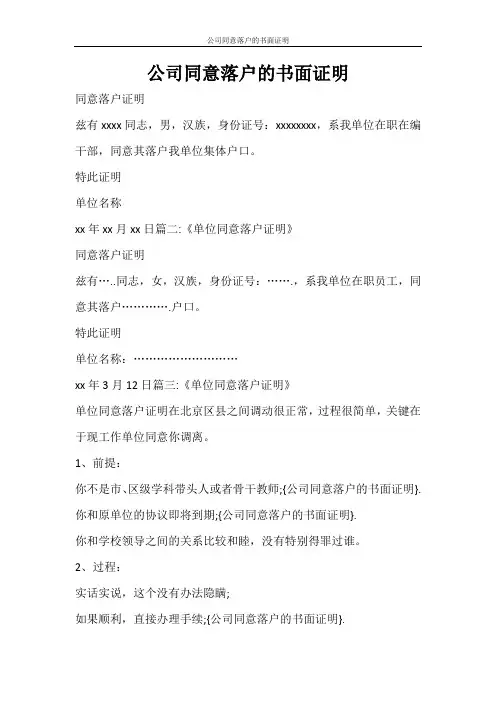 公司同意落户的书面证明

公司同意落户的书面证明

同意落户证明

兹有 xxxx 同志，男，汉族，身份证号：xxxxxxxx，系我单位在职在编干部，同意其落户我单位集体户口。

特此证明

单位名称

xx 年 xx 月 xx 日篇二:《单位同意落户证明》

同意落户证明

兹有…..同志，女，汉族，身份证号：…….，系我单位在职员工，同意其落户………….户口。

特此证明

单位名称：………………………

xx 年 3 月 12 日篇三:《单位同意落户证明》

单位同意落户证明在北京区县之间调动很正常，过程很简单，关键在于现工作单位同意你调离。

1、前提：

你不是市、区级学科带头人或者骨干教师;{公司同意落户的书面证明}.

你和原单位的协议即将到期;{公司同意落户的书面证明}.

你和学校领导之间的关系比较和睦，没有特别得罪过谁。

2、过程：

实话实说，这个没有办法隐瞒;

如果顺利，直接办理手续;{公司同意落户的书面证明}.